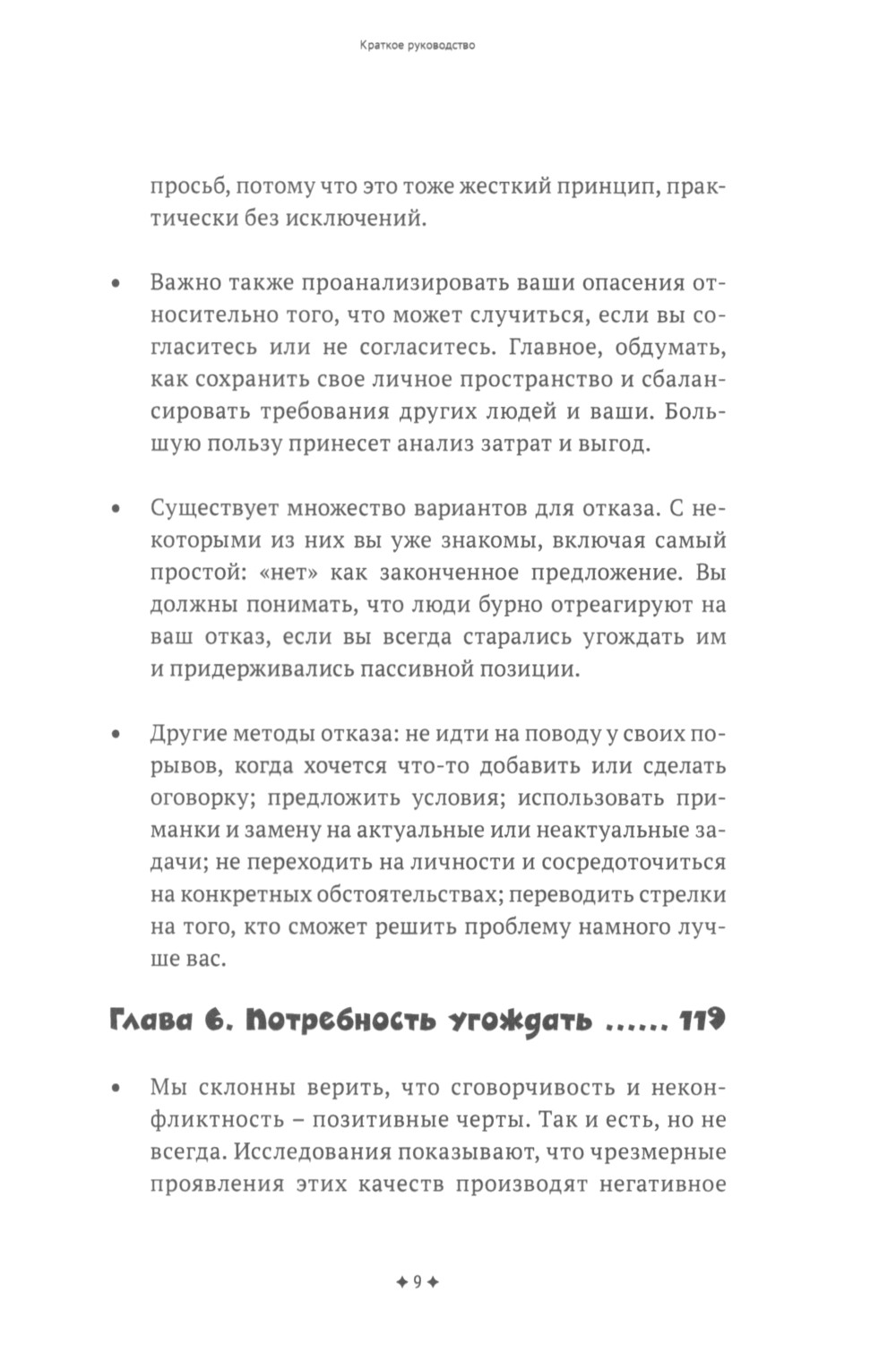 Краткое руководство

просьб, потому что это тоже жесткий принцип, практически без исключений.

• Важно также проанализировать ваши опасения относительно того, что может случиться, если вы согласитесь или не согласитесь. Главное, обдумать, как сохранить свое личное пространство и сбалансировать требования других людей и ваши. Большую пользу принесет анализ затрат и выгод.

• Существует множество вариантов для отказа. С некоторыми из них вы уже знакомы, включая самый простой: «нет» как законченное предложение. Вы должны понимать, что люди бурно отреагируют на ваш отказ, если вы всегда старались угождать им и придерживались пассивной позиции.

• Другие методы отказа: не идти на поводу у своих порывов, когда хочется что-то добавить или сделать оговорку; предложить условия; использовать приманки и замену на актуальные или неактуальные задачи; не переходить на личности и сосредоточиться на конкретных обстоятельствах; переводить стрелки на того, кто сможет решить проблему намного лучше вас.

Глава 6. Потребность угождать ...... 119

• Мы склонны верить, что сговорчивость и неконфликтность – позитивные черты. Так и есть, но не всегда. Исследования показывают, что чрезмерные проявления этих качеств производят негативное

✦ 9 ✦